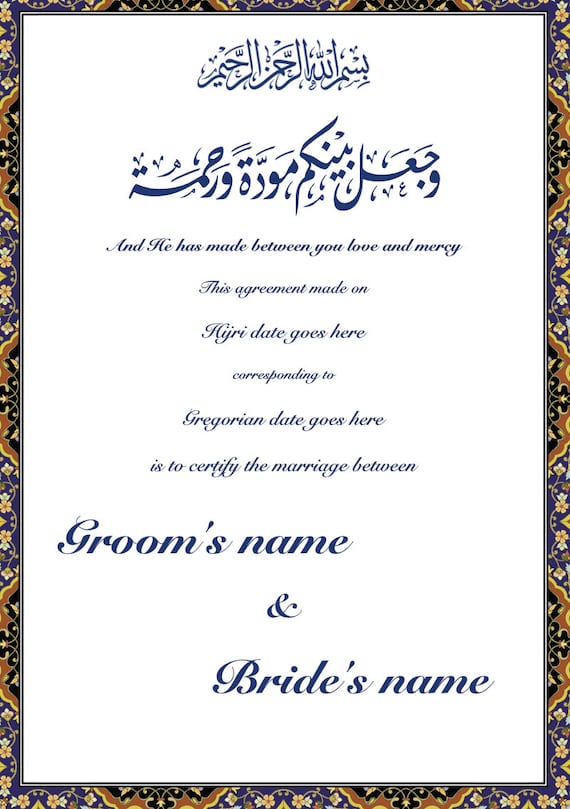 بسم الله الرحمن الرحيم

وجعل بينكم مودة ورحمة

And He has made between you love and mercy

This agreement made on

Hijri date goes here

corresponding to

Gregorian date goes here

is to certify the marriage between

Groom's name

&

Bride's name